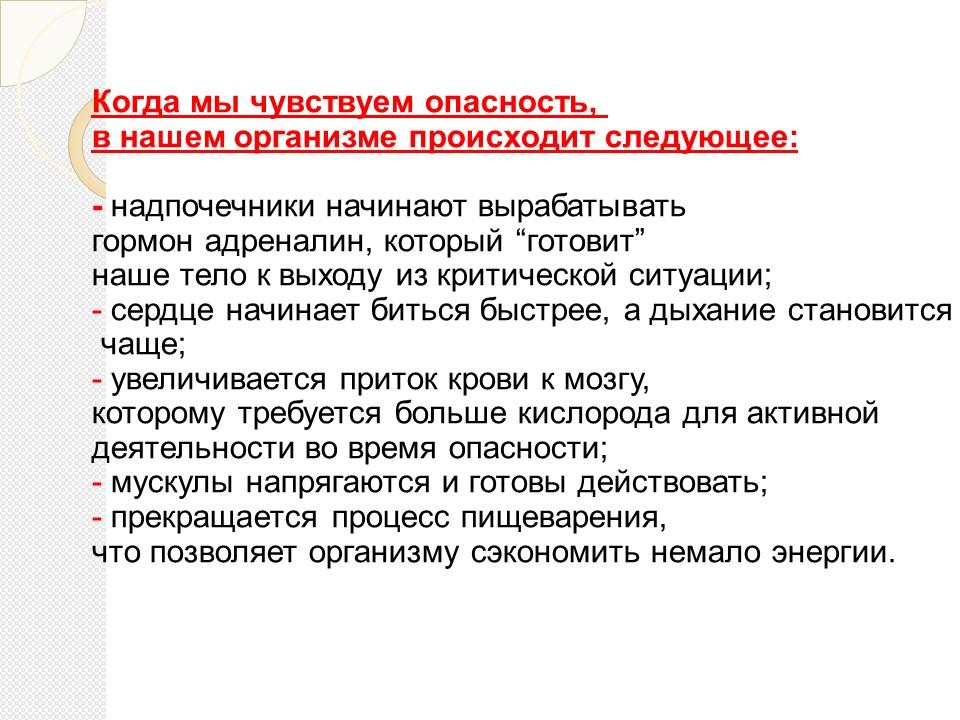 Когда мы чувствуем опасность,
в нашем организме происходит следующее:

- надпочечники начинают вырабатывать гормон адреналин, который “готовит” наше тело к выходу из критической ситуации;
- сердце начинает биться быстрее, а дыхание становится чаще;
- увеличивается приток крови к мозгу, которому требуется больше кислорода для активной деятельности во время опасности;
- мускулы напрягаются и готовы действовать;
- прекращается процесс пищеварения, что позволяет организму сэкономить немало энергии.